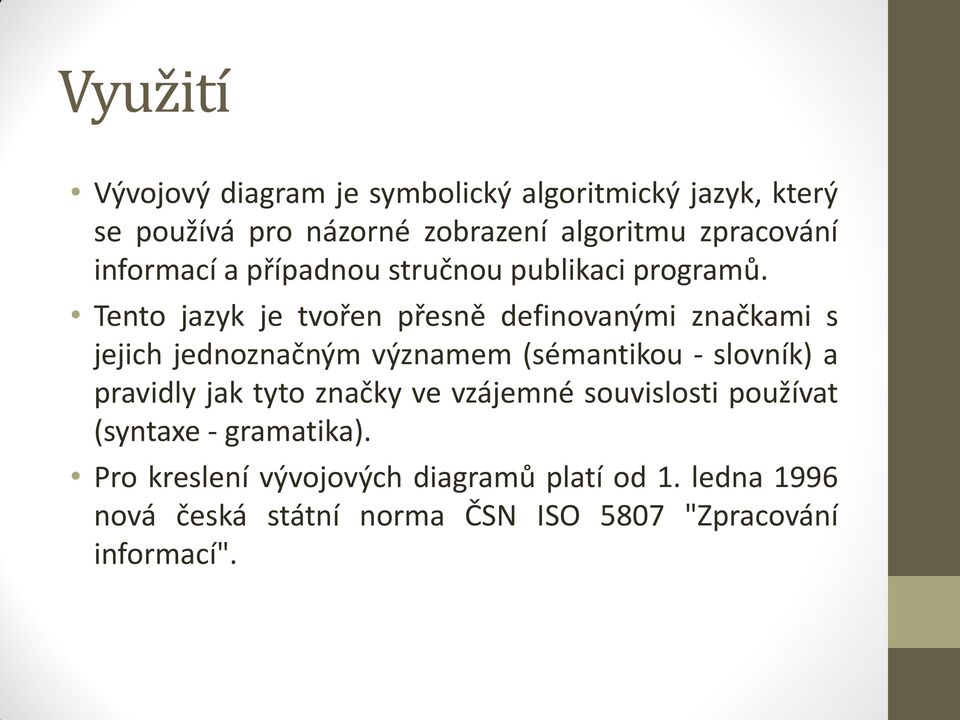 Využití

• Vývojový diagram je symbolický algoritmický jazyk, který se používá pro názorné zobrazení algoritmu zpracování informací a případnou stručnou publikaci programů.

• Tento jazyk je tvořen přesně definovanými značkami s jejich jednoznačným významem (sémantikou - slovník) a pravidly jak tyto značky ve vzájemné souvislosti používat (syntaxe - gramatika).

• Pro kreslení vývojových diagramů platí od 1. ledna 1996 nová česká státní norma ČSN ISO 5807 "Zpracování informací".